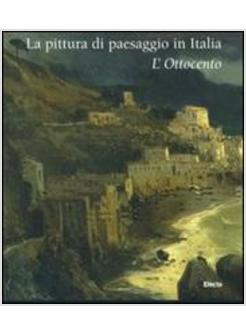 La pittura di paesaggio in Italia
L'Ottocento

Electa